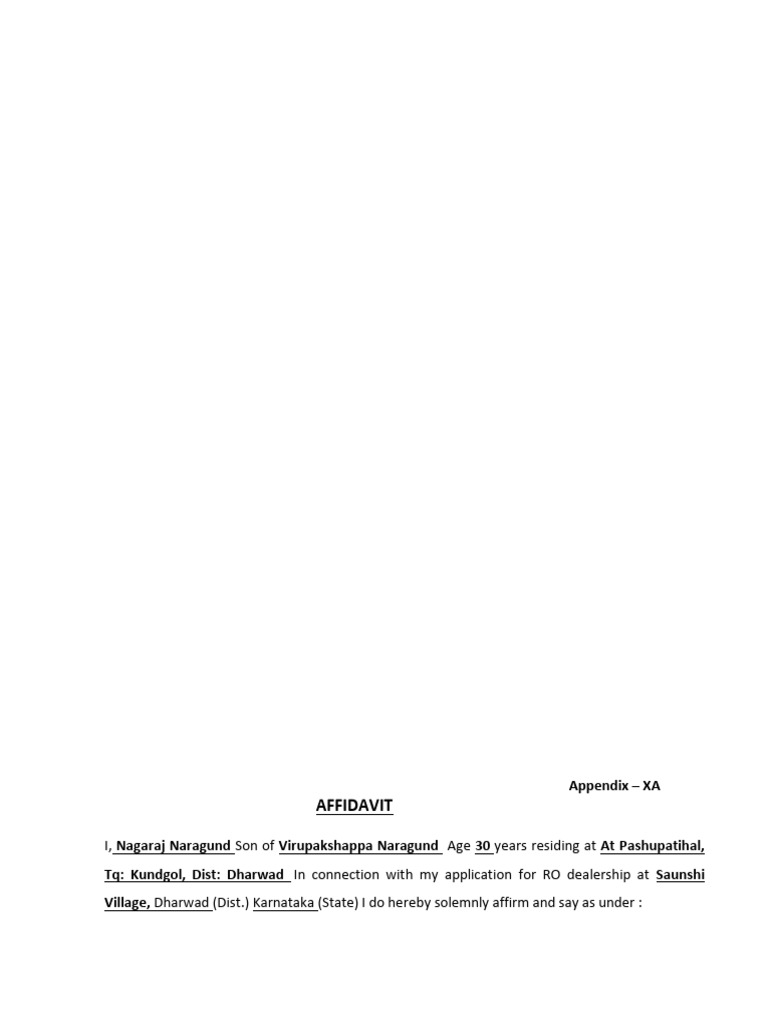 Appendix – XA

AFFIDAVIT

I, Nagaraj Naragund Son of Virupakshappa Naragund Age 30 years residing at At Pashupatihal, Tq: Kundgol, Dist: Dharwad In connection with my application for RO dealership at Saunshi Village, Dharwad (Dist.) Karnataka (State) I do hereby solemnly affirm and say as under :